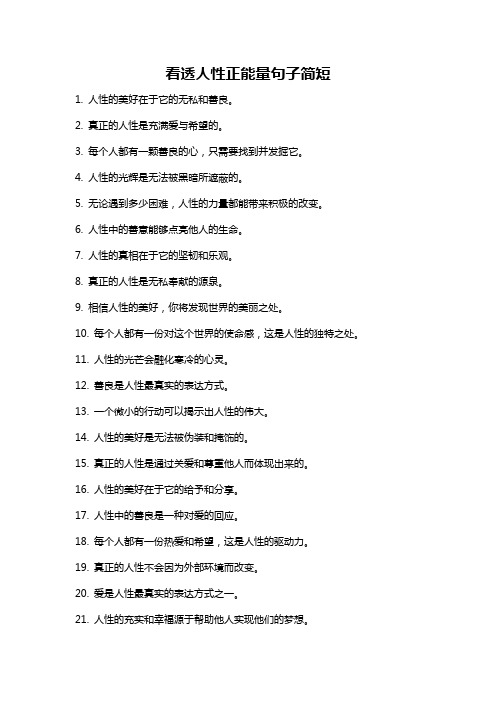 看透人性正能量句子简短

1. 人性的美好在于它的无私和善良。

2. 真正的人性是充满爱与希望的。

3. 每个人都有一颗善良的心，只需要找到并发掘它。

4. 人性的光辉是无法被黑暗所遮蔽的。

5. 无论遇到多少困难，人性的力量都能带来积极的改变。

6. 人性中的善意能够点亮他人的生命。

7. 人性的真相在于它的坚韧和乐观。

8. 真正的人性是无私奉献的源泉。

9. 相信人性的美好，你将发现世界的美丽之处。

10. 每个人都有一份对这个世界的使命感，这是人性的独特之处。

11. 人性的光芒会融化寒冷的心灵。

12. 善良是人性最真实的表达方式。

13. 一个微小的行动可以揭示出人性的伟大。

14. 人性的美好是无法被伪装和掩饰的。

15. 真正的人性是通过关爱和尊重他人而体现出来的。

16. 人性的美好在于它的给予和分享。

17. 人性中的善良是一种对爱的回应。

18. 每个人都有一份热爱和希望，这是人性的驱动力。

19. 真正的人性不会因为外部环境而改变。

20. 爱是人性最真实的表达方式之一。

21. 人性的充实和幸福源于帮助他人实现他们的梦想。